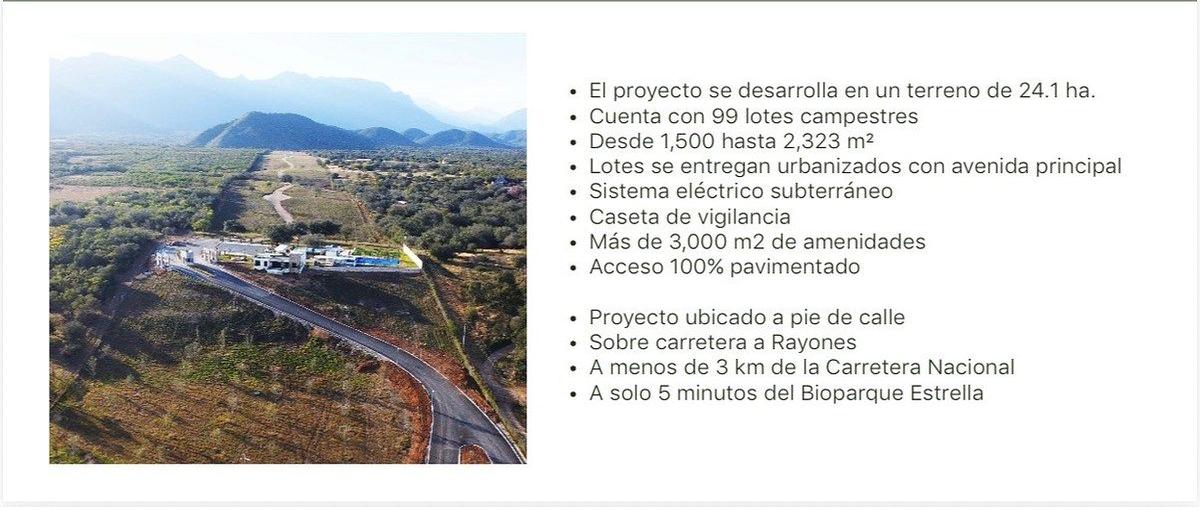 • El proyecto se desarrolla en un terreno de 24.1 ha.
• Cuenta con 99 lotes campestres
• Desde 1,500 hasta 2,323 m²
• Lotes se entregan urbanizados con avenida principal
• Sistema eléctrico subterráneo
• Caseta de vigilancia
• Más de 3,000 m2 de amenidades
• Acceso 100% pavimentado

• Proyecto ubicado a pie de calle
• Sobre carretera a Rayones
• A menos de 3 km de la Carretera Nacional
• A solo 5 minutos del Bioparque Estrella